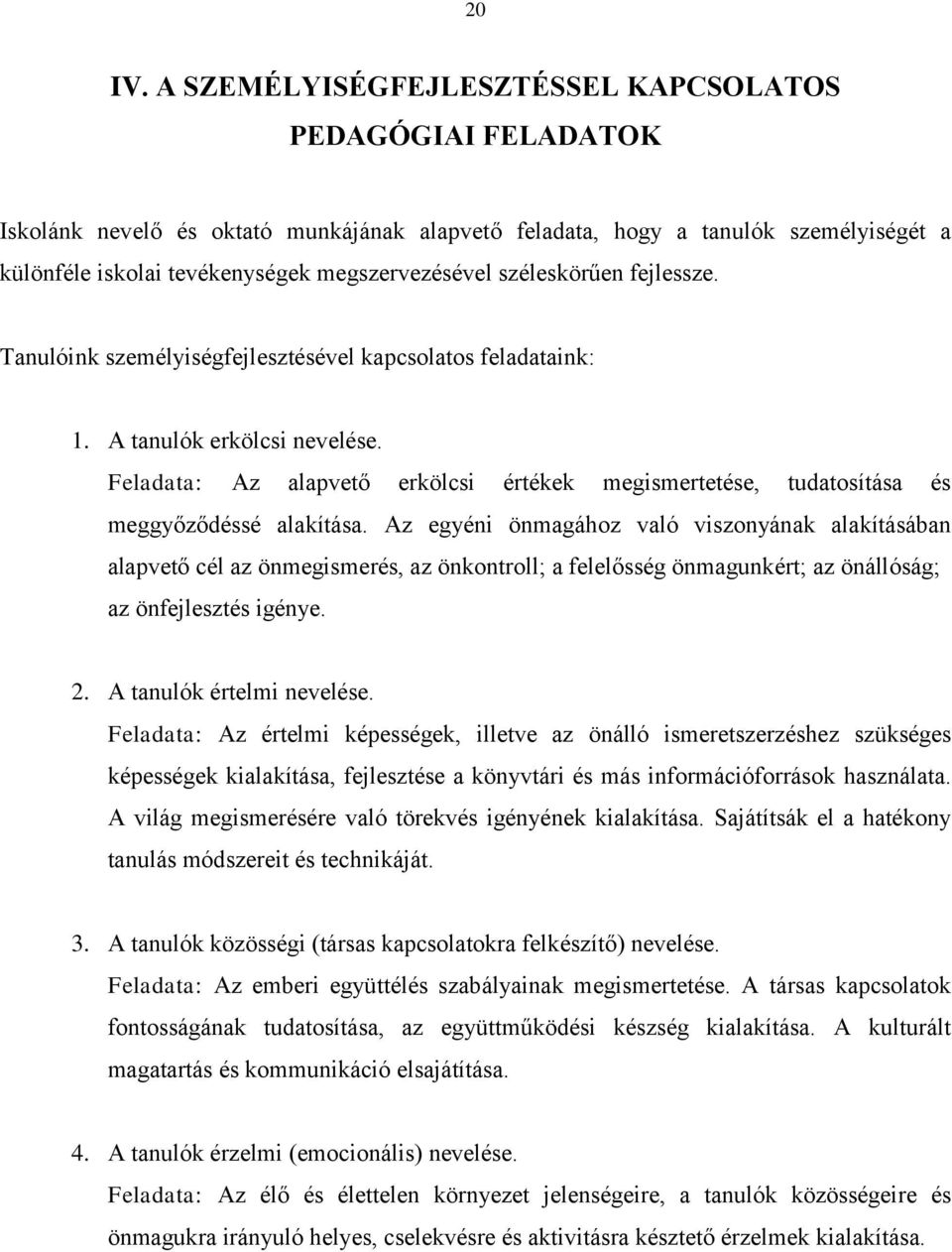 20

IV. A SZEMÉLYISÉGFEJLESZTÉSSEL KAPCSOLATOS PEDAGÓGIAI FELADATOK

Iskolánk nevelő és oktató munkájának alapvető feladata, hogy a tanulók személyiségét a különféle iskolai tevékenységek megszervezésével széleskörűen fejlessze.

Tanulóink személyiségfejlesztésével kapcsolatos feladataink:

1. A tanulók erkölcsi nevelése.
Feladata: Az alapvető erkölcsi értékek megismertetése, tudatosítása és meggyőződéssé alakítása. Az egyéni önmagához való viszonyának alakításában alapvető cél az önmegismerés, az önkontroll; a felelősség önmagunkért; az önállóság; az önfejlesztés igénye.

2. A tanulók értelmi nevelése.
Feladata: Az értelmi képességek, illetve az önálló ismeretszerzéshez szükséges képességek kialakítása, fejlesztése a könyvtári és más információforrások használata. A világ megismerésére való törekvés igényének kialakítása. Sajátítsák el a hatékony tanulás módszereit és technikáját.

3. A tanulók közösségi (társas kapcsolatokra felkészítő) nevelése.
Feladata: Az emberi együttélés szabályainak megismertetése. A társas kapcsolatok fontosságának tudatosítása, az együttműködési készség kialakítása. A kulturált magatartás és kommunikáció elsajátítása.

4. A tanulók érzelmi (emocionális) nevelése.
Feladata: Az élő és élettelen környezet jelenségeire, a tanulók közösségeire és önmagukra irányuló helyes, cselekvésre és aktivitásra késztető érzelmek kialakítása.